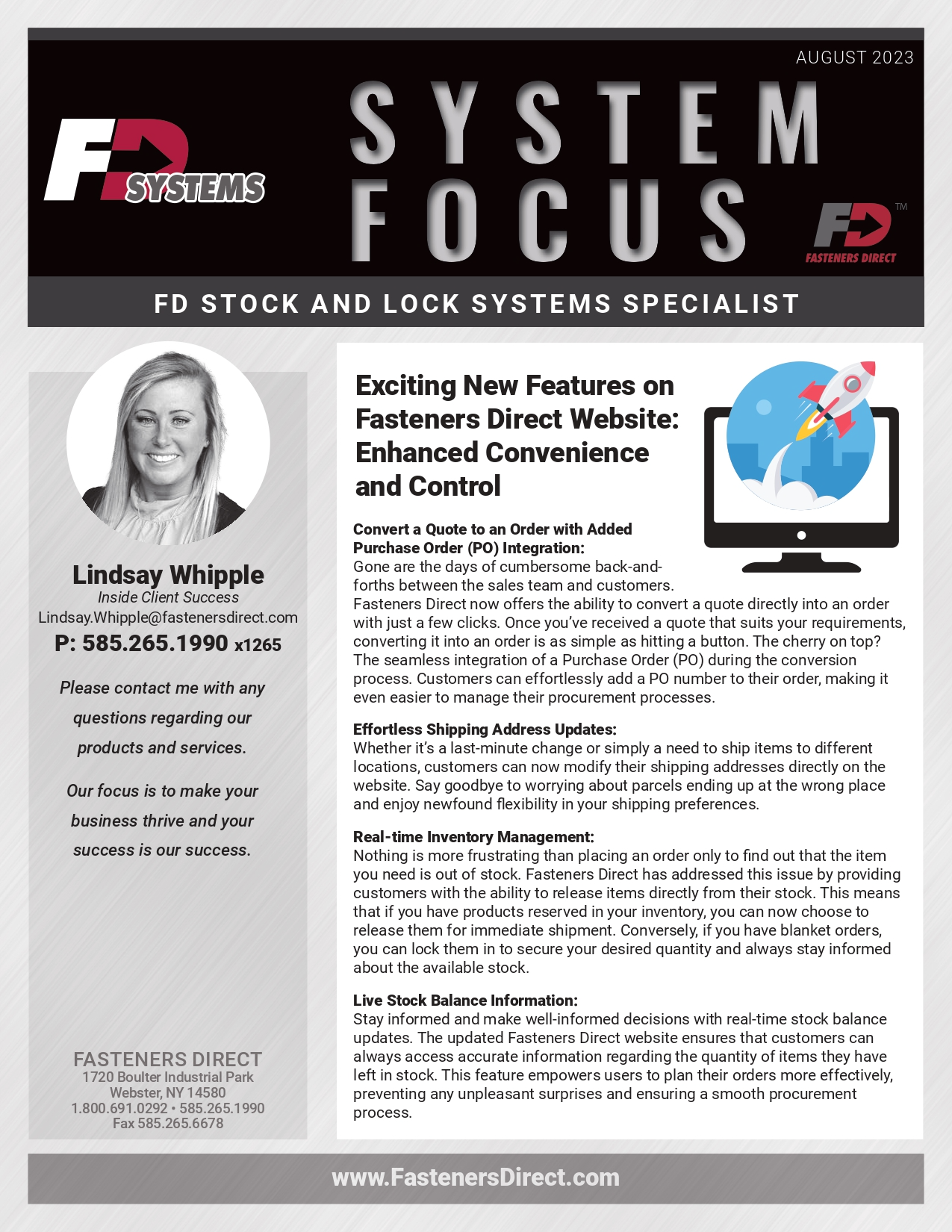 AUGUST 2023

FD SYSTEMS

SYSTEM FOCUS

FD™ FASTENERS DIRECT

FD STOCK AND LOCK SYSTEMS SPECIALIST

Lindsay Whipple
Inside Client Success
Lindsay.Whipple@fastenersdirect.com
P: 585.265.1990 x1265

Please contact me with any questions regarding our products and services.

Our focus is to make your business thrive and your success is our success.

FASTENERS DIRECT
1720 Boulter Industrial Park
Webster, NY 14580
1.800.691.0292 • 585.265.1990
Fax 585.265.6678

Exciting New Features on Fasteners Direct Website: Enhanced Convenience and Control

Convert a Quote to an Order with Added Purchase Order (PO) Integration:
Gone are the days of cumbersome back-and-forths between the sales team and customers. Fasteners Direct now offers the ability to convert a quote directly into an order with just a few clicks. Once you've received a quote that suits your requirements, converting it into an order is as simple as hitting a button. The cherry on top? The seamless integration of a Purchase Order (PO) during the conversion process. Customers can effortlessly add a PO number to their order, making it even easier to manage their procurement processes.

Effortless Shipping Address Updates:
Whether it's a last-minute change or simply a need to ship items to different locations, customers can now modify their shipping addresses directly on the website. Say goodbye to worrying about parcels ending up at the wrong place and enjoy newfound flexibility in your shipping preferences.

Real-time Inventory Management:
Nothing is more frustrating than placing an order only to find out that the item you need is out of stock. Fasteners Direct has addressed this issue by providing customers with the ability to release items directly from their stock. This means that if you have products reserved in your inventory, you can now choose to release them for immediate shipment. Conversely, if you have blanket orders, you can lock them in to secure your desired quantity and always stay informed about the available stock.

Live Stock Balance Information:
Stay informed and make well-informed decisions with real-time stock balance updates. The updated Fasteners Direct website ensures that customers can always access accurate information regarding the quantity of items they have left in stock. This feature empowers users to plan their orders more effectively, preventing any unpleasant surprises and ensuring a smooth procurement process.

www.FastenersDirect.com